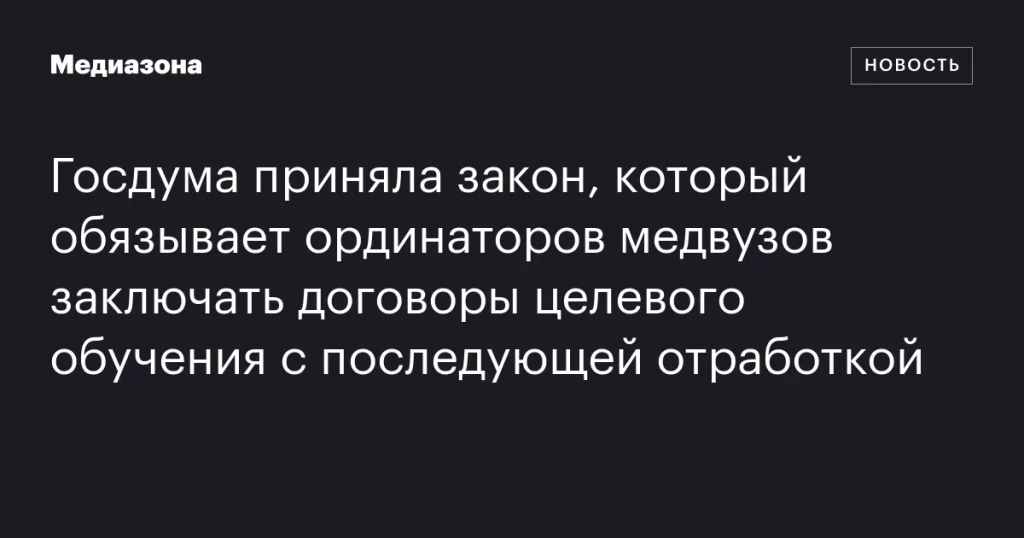 Медиазона

НОВОСТЬ

Госдума приняла закон, который обязывает ординаторов медвузов заключать договоры целевого обучения с последующей отработкой